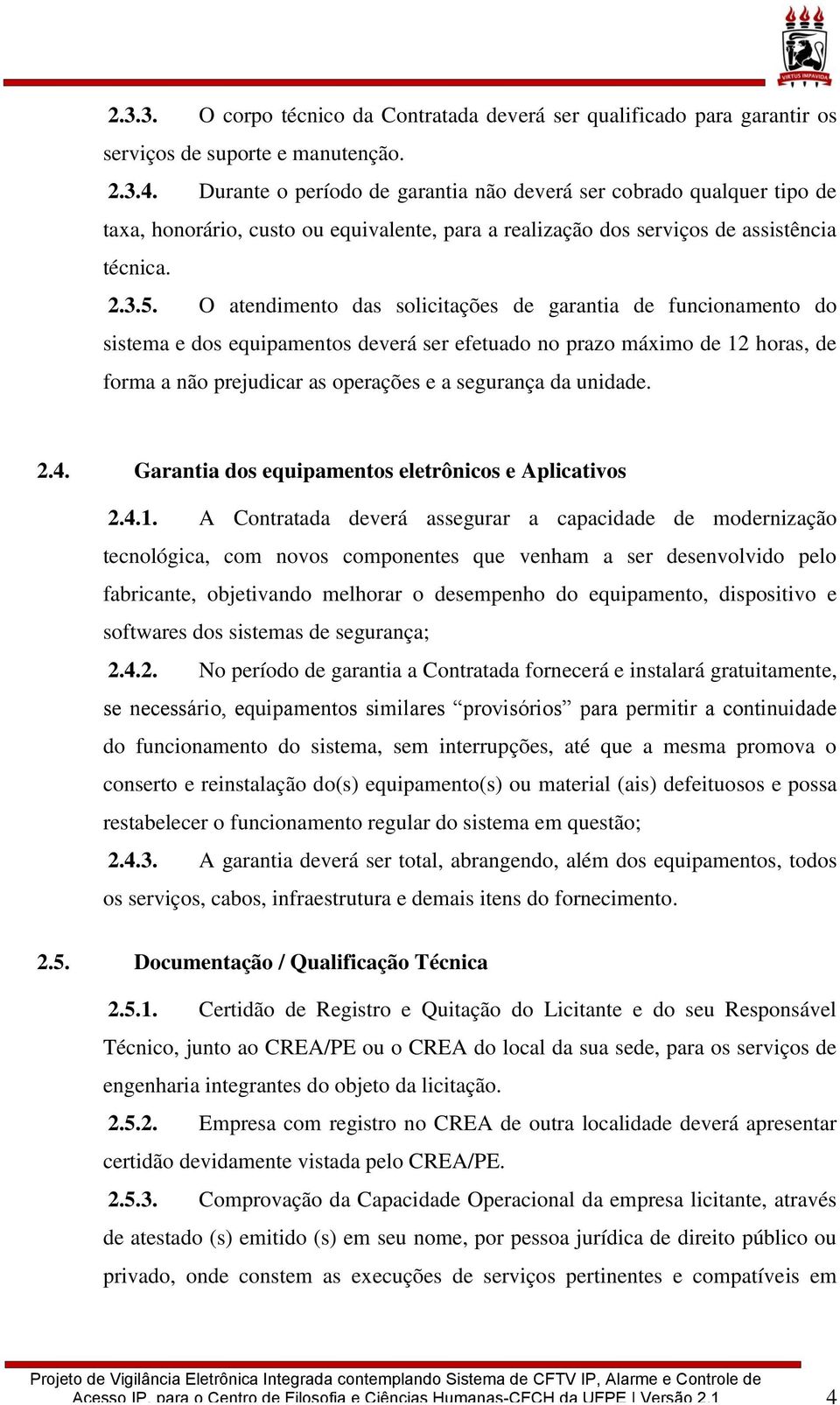 VIRTUS IMPAVIDA

2.3.3. O corpo técnico da Contratada deverá ser qualificado para garantir os serviços de suporte e manutenção.

2.3.4. Durante o período de garantia não deverá ser cobrado qualquer tipo de taxa, honorário, custo ou equivalente, para a realização dos serviços de assistência técnica.

2.3.5. O atendimento das solicitações de garantia de funcionamento do sistema e dos equipamentos deverá ser efetuado no prazo máximo de 12 horas, de forma a não prejudicar as operações e a segurança da unidade.

2.4. Garantia dos equipamentos eletrônicos e Aplicativos

2.4.1. A Contratada deverá assegurar a capacidade de modernização tecnológica, com novos componentes que venham a ser desenvolvido pelo fabricante, objetivando melhorar o desempenho do equipamento, dispositivo e softwares dos sistemas de segurança;

2.4.2. No período de garantia a Contratada fornecerá e instalará gratuitamente, se necessário, equipamentos similares “provisórios” para permitir a continuidade do funcionamento do sistema, sem interrupções, até que a mesma promova o conserto e reinstalação do(s) equipamento(s) ou material (ais) defeituosos e possa restabelecer o funcionamento regular do sistema em questão;

2.4.3. A garantia deverá ser total, abrangendo, além dos equipamentos, todos os serviços, cabos, infraestrutura e demais itens do fornecimento.

2.5. Documentação / Qualificação Técnica

2.5.1. Certidão de Registro e Quitação do Licitante e do seu Responsável Técnico, junto ao CREA/PE ou o CREA do local da sua sede, para os serviços de engenharia integrantes do objeto da licitação.

2.5.2. Empresa com registro no CREA de outra localidade deverá apresentar certidão devidamente vistada pelo CREA/PE.

2.5.3. Comprovação da Capacidade Operacional da empresa licitante, através de atestado (s) emitido (s) em seu nome, por pessoa jurídica de direito público ou privado, onde constem as execuções de serviços pertinentes e compatíveis em

Projeto de Vigilância Eletrônica Integrada contemplando Sistema de CFTV IP, Alarme e Controle de Acesso IP, para o Centro de Filosofia e Ciências Humanas-CFCH da UFPE | Versão 2.1 4